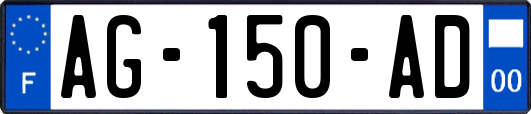 F
AG-150-AD
00